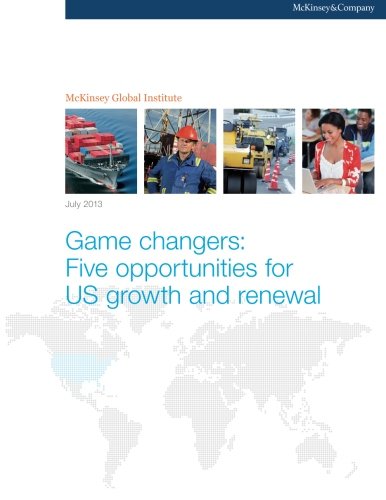 McKinsey&Company

McKinsey Global Institute

July 2013

Game changers: Five opportunities for US growth and renewal